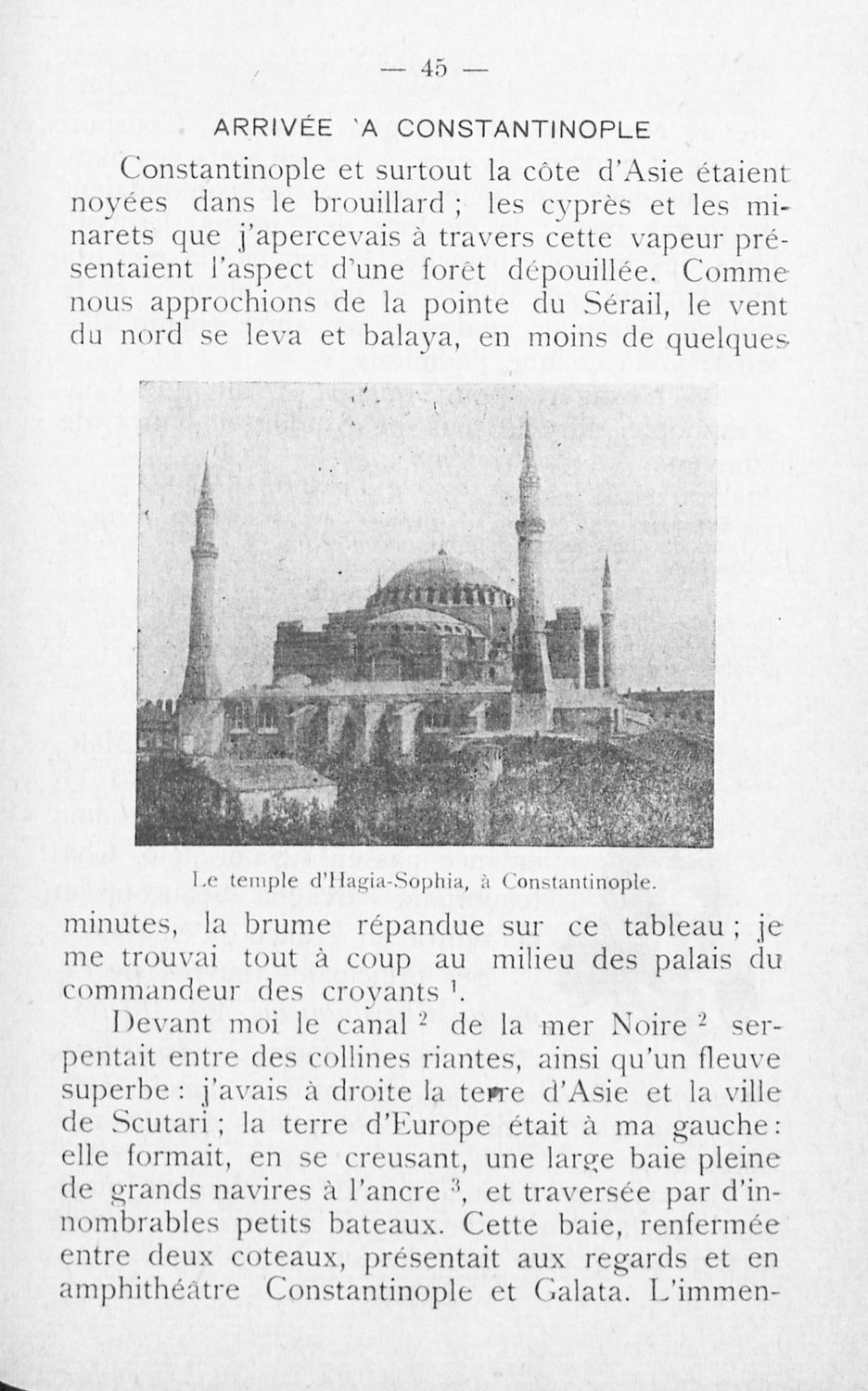 — 45 —

ARRIVÉE 'A CONSTANTINOPLE

Constantinople et surtout la côte d'Asie étaient noyées dans le brouillard ; les cyprès et les minarets que j'apercevais à travers cette vapeur présentaient l'aspect d'une forêt dépouillée. Comme nous approchions de la pointe du Sérail, le vent du nord se leva et balaya, en moins de quelques

Le temple d'Hagia-Sophia, à Constantinople.

minutes, la brume répandue sur ce tableau ; je me trouvai tout à coup au milieu des palais du commandeur des croyants $^1$.

Devant moi le canal $^2$ de la mer Noire $^2$ serpentait entre des collines riantes, ainsi qu'un fleuve superbe : j'avais à droite la terre d'Asie et la ville de Scutari ; la terre d'Europe était à ma gauche : elle formait, en se creusant, une large baie pleine de grands navires à l'ancre $^3$, et traversée par d'innombrables petits bateaux. Cette baie, renfermée entre deux coteaux, présentait aux regards et en amphithéâtre Constantinople et Galata. L'immen-